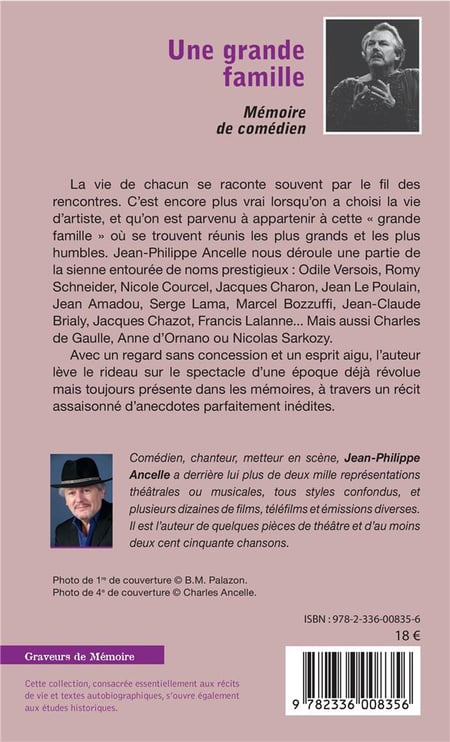 Une grande famille

Mémoire de comédien

La vie de chacun se raconte souvent par le fil des rencontres. C'est encore plus vrai lorsqu'on a choisi la vie d'artiste, et qu'on est parvenu à appartenir à cette « grande famille » où se trouvent réunis les plus grands et les plus humbles. Jean-Philippe Ancelle nous déroule une partie de la sienne entourée de noms prestigieux : Odile Versois, Romy Schneider, Nicole Courcel, Jacques Charon, Jean Le Poulain, Jean Amadou, Serge Lama, Marcel Bozzuffi, Jean-Claude Brialy, Jacques Chazot, Francis Lalanne... Mais aussi Charles de Gaulle, Anne d'Ornano ou Nicolas Sarkozy.

Avec un regard sans concession et un esprit aigu, l'auteur lève le rideau sur le spectacle d'une époque déjà révolue mais toujours présente dans les mémoires, à travers un récit assaisonné d'anecdotes parfaitement inédites.

Comédien, chanteur, metteur en scène, Jean-Philippe Ancelle a derrière lui plus de deux mille représentations théâtrales ou musicales, tous styles confondus, et plusieurs dizaines de films, téléfilms et émissions diverses. Il est l'auteur de quelques pièces de théâtre et d'au moins deux cent cinquante chansons.

Photo de 1re de couverture © B.M. Palazon.
Photo de 4e de couverture © Charles Ancelle.

ISBN : 978-2-336-00835-6
18 €

Graveurs de Mémoire

Cette collection, consacrée essentiellement aux récits de vie et textes autobiographiques, s'ouvre également aux études historiques.

9 782336 008356